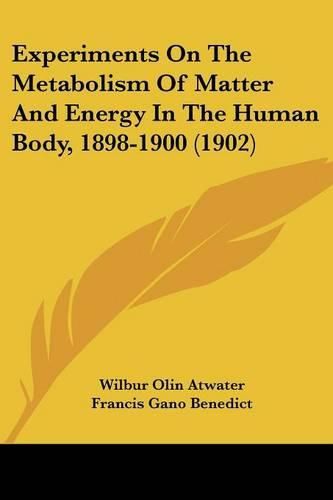 Experiments On The Metabolism Of Matter And Energy In The Human Body, 1898-1900 (1902)

Wilbur Olin Atwater
Francis Gano Benedict